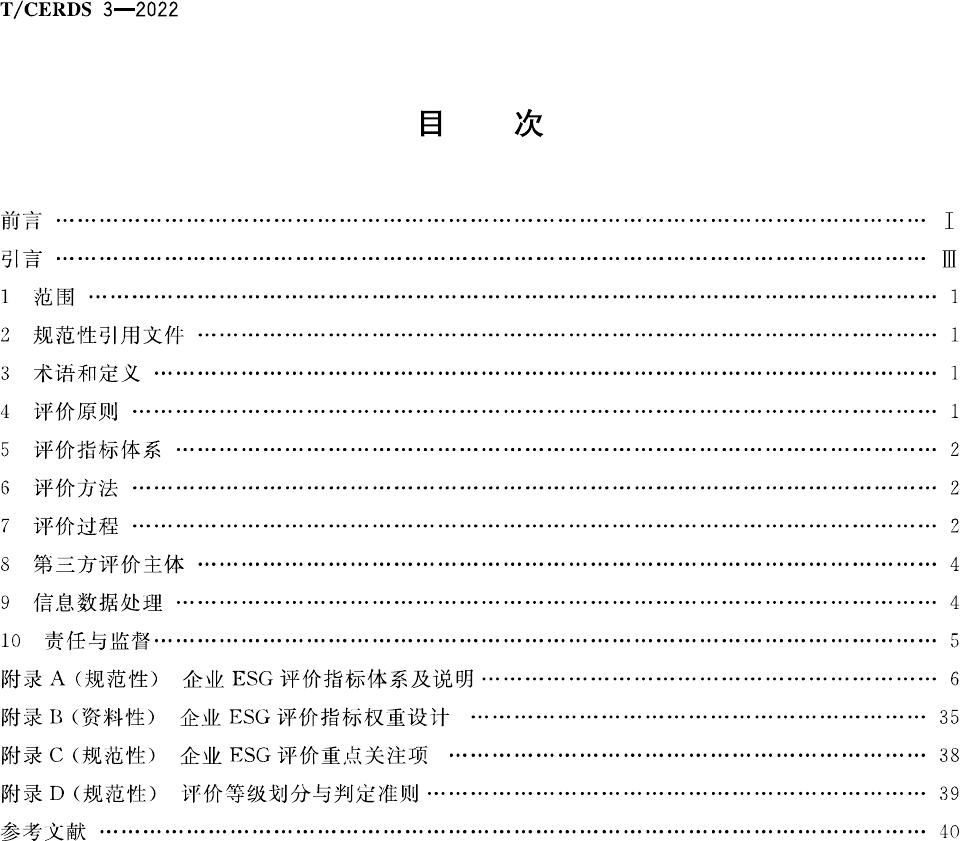 T/CERDS 3—2022

目　次

前言 …… Ⅰ
引言 …… Ⅲ
1　范围 …… 1
2　规范性引用文件 …… 1
3　术语和定义 …… 1
4　评价原则 …… 1
5　评价指标体系 …… 2
6　评价方法 …… 2
7　评价过程 …… 2
8　第三方评价主体 …… 4
9　信息数据处理 …… 4
10　责任与监督 …… 5
附录 A（规范性）　企业 ESG 评价指标体系及说明 …… 6
附录 B（资料性）　企业 ESG 评价指标权重设计 …… 35
附录 C（规范性）　企业 ESG 评价重点关注项 …… 38
附录 D（规范性）　评价等级划分与判定准则 …… 39
参考文献 …… 40